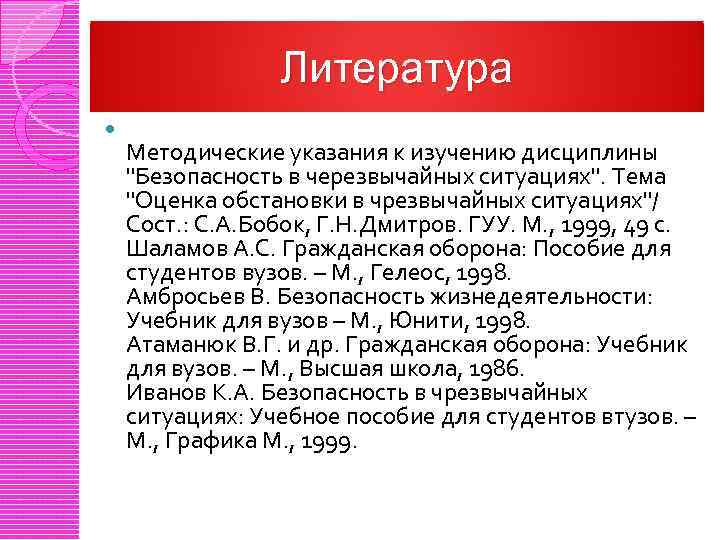 Литература

Методические указания к изучению дисциплины "Безопасность в черезвычайных ситуациях". Тема "Оценка обстановки в чрезвычайных ситуациях"/ Сост.: С.А.Бобок, Г.Н.Дмитров. ГУУ. М., 1999, 49 с.
Шаламов А.С. Гражданская оборона: Пособие для студентов вузов. – М., Гелеос, 1998.
Амбросьев В. Безопасность жизнедеятельности: Учебник для вузов – М., Юнити, 1998.
Атаманюк В.Г. и др. Гражданская оборона: Учебник для вузов. – М., Высшая школа, 1986.
Иванов К.А. Безопасность в чрезвычайных ситуациях: Учебное пособие для студентов втузов. – М., Графика М., 1999.